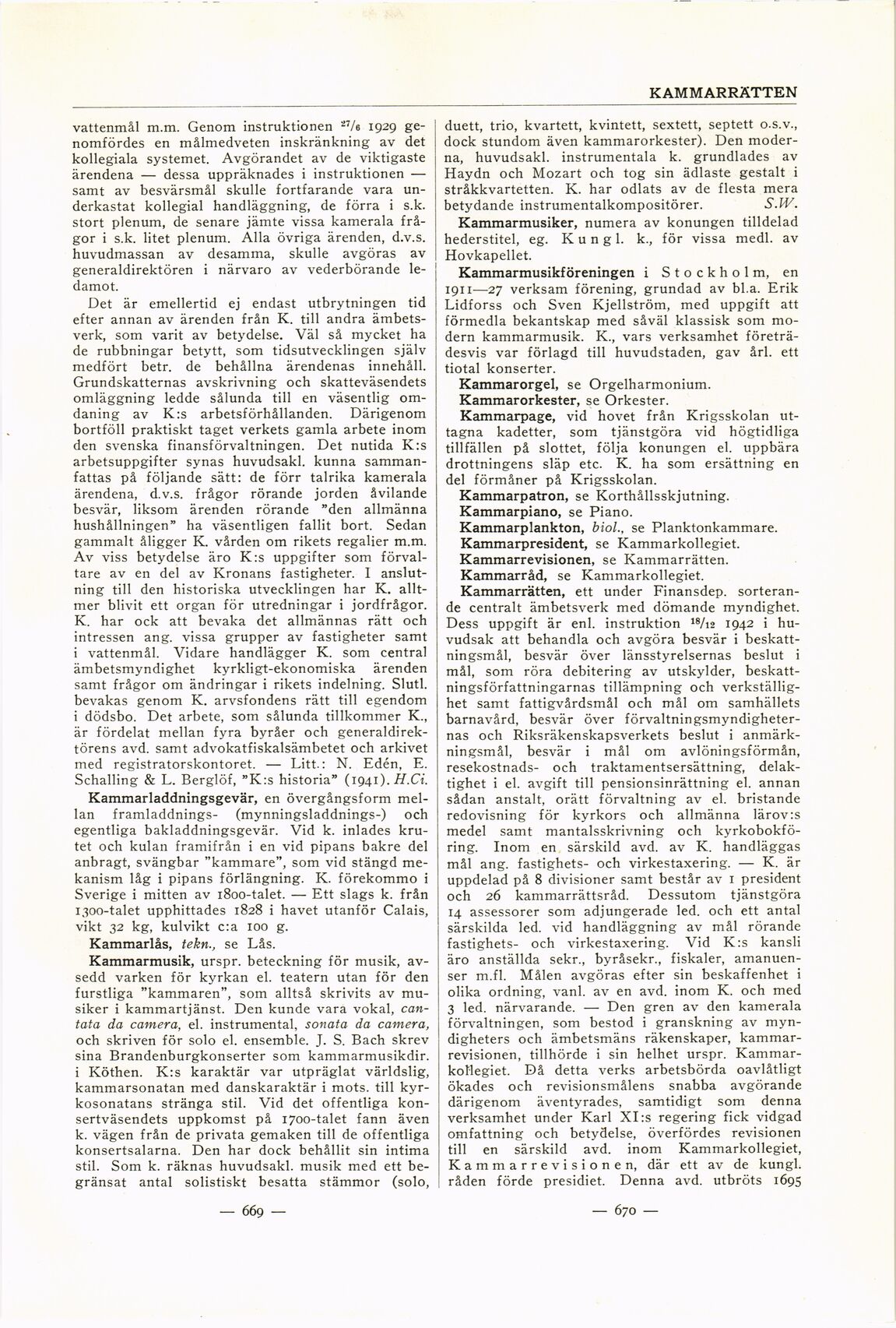 KAMMARRÄTTEN

vattenmål m.m. Genom instruktionen $^{27}/_{6}$ 1929 genomfördes en målmedveten inskränkning av det kollegiala systemet. Avgörandet av de viktigaste ärendena — dessa uppräknades i instruktionen — samt av besvärsmål skulle fortfarande vara underkastat kollegial handläggning, de förra i s.k. stort plenum, de senare jämte vissa kamerala frågor i s.k. litet plenum. Alla övriga ärenden, d.v.s. huvudmassan av desamma, skulle avgöras av generaldirektören i närvaro av vederbörande ledamot.

Det är emellertid ej endast utbrytningen tid efter annan av ärenden från K. till andra ämbetsverk, som varit av betydelse. Väl så mycket ha de rubbningar betytt, som tidsutvecklingen själv medfört betr. de behållna ärendenas innehåll. Grundskatternas avskrivning och skatteväsendets omläggning ledde sålunda till en väsentlig omdaning av K:s arbetsförhållanden. Därigenom bortföll praktiskt taget verkets gamla arbete inom den svenska finansförvaltningen. Det nutida K:s arbetsuppgifter synas huvudsakl. kunna sammanfattas på följande sätt: de förr talrika kamerala ärendena, d.v.s. frågor rörande jorden åvilande besvär, liksom ärenden rörande "den allmänna hushållningen" ha väsentligen fallit bort. Sedan gammalt åligger K. vården om rikets regalier m.m. Av viss betydelse äro K:s uppgifter som förvaltare av en del av Kronans fastigheter. I anslutning till den historiska utvecklingen har K. alltmer blivit ett organ för utredningar i jordfrågor. K. har ock att bevaka det allmännas rätt och intressen ang. vissa grupper av fastigheter samt i vattenmål. Vidare handlägger K. som central ämbetsmyndighet kyrkligt-ekonomiska ärenden samt frågor om ändringar i rikets indelning. Slutl. bevakas genom K. arvsfondens rätt till egendom i dödsbo. Det arbete, som sålunda tillkommer K., är fördelat mellan fyra byråer och generaldirektörens avd. samt advokatfiskalsämbetet och arkivet med registratorskontoret. — Litt.: N. Edén, E. Schalling & L. Berglöf, "K:s historia" (1941). H.Ci.

Kammarladdningsgevär, en övergångsform mellan framladdnings- (mynningsladdnings-) och egentliga bakladdningsgevär. Vid k. inlades krutet och kulan framifrån i en vid pipans bakre del anbragt, svängbar "kammare", som vid stängd mekanism låg i pipans förlängning. K. förekommo i Sverige i mitten av 1800-talet. — Ett slags k. från 1300-talet upphittades 1828 i havet utanför Calais, vikt 32 kg, kulvikt c:a 100 g.

Kammarlås, tekn., se Lås.

Kammarmusik, urspr. beteckning för musik, avsedd varken för kyrkan el. teatern utan för den furstliga "kammaren", som alltså skrivits av musiker i kammartjänst. Den kunde vara vokal, cantata da camera, el. instrumental, sonata da camera, och skriven för solo el. ensemble. J. S. Bach skrev sina Brandenburgkonserter som kammarmusikdir. i Köthen. K:s karaktär var utpräglat världslig, kammarsonatan med danskaraktär i mots. till kyrkosonatans stränga stil. Vid det offentliga konsertväsendets uppkomst på 1700-talet fann även k. vägen från de privata gemaken till de offentliga konsertsalarna. Den har dock behållit sin intima stil. Som k. räknas huvudsakl. musik med ett begränsat antal solistiskt besatta stämmor (solo, duett, trio, kvartett, kvintett, sextett, septett o.s.v., dock stundom även kammarorkester). Den moderna, huvudsakl. instrumentala k. grundlades av Haydn och Mozart och tog sin ädlaste gestalt i stråkkvartetten. K. har odlats av de flesta mera betydande instrumentalkompositörer. S.W.

Kammarmusiker, numera av konungen tilldelad hederstitel, eg. Kungl. k., för vissa medl. av Hovkapellet.

Kammarmusikföreningen i Stockholm, en 1911—27 verksam förening, grundad av bl.a. Erik Lidforss och Sven Kjellström, med uppgift att förmedla bekantskap med såväl klassisk som modern kammarmusik. K., vars verksamhet företrädesvis var förlagd till huvudstaden, gav årl. ett tiotal konserter.

Kammarorgel, se Orgelharmonium.

Kammarorkester, se Orkester.

Kammarpage, vid hovet från Krigsskolan uttagna kadetter, som tjänstgöra vid högtidliga tillfällen på slottet, följa konungen el. uppbära drottningens släp etc. K. ha som ersättning en del förmåner på Krigsskolan.

Kammarpatron, se Korthållsskjutning.

Kammarpiano, se Piano.

Kammarplankton, biol., se Planktonkammare.

Kammarpresident, se Kammarkollegiet.

Kammarrevisionen, se Kammarrätten.

Kammarråd, se Kammarkollegiet.

Kammarrätten, ett under Finansdep. sorterande centralt ämbetsverk med dömande myndighet. Dess uppgift är enl. instruktion $^{18}/_{12}$ 1942 i huvudsak att behandla och avgöra besvär i beskattningsmål, besvär över länsstyrelsernas beslut i mål, som röra debitering av utskylder, beskattningsförfattningarnas tillämpning och verkställighet samt fattigvårdsmål och mål om samhällets barnavård, besvär över förvaltningsmyndigheternas och Riksräkenskapsverkets beslut i anmärkningsmål, besvär i mål om avlöningsförmån, resekostnads- och traktamentsersättning, delaktighet i el. avgift till pensionsinrättning el. annan sådan anstalt, orätt förvaltning av el. bristande redovisning för kyrkors och allmänna lärov:s medel samt mantalsskrivning och kyrkobokföring. Inom en särskild avd. av K. handläggas mål ang. fastighets- och virkestaxering. — K. är uppdelad på 8 divisioner samt består av 1 president och 26 kammarrättsråd. Dessutom tjänstgöra 14 assessorer som adjungerade led. och ett antal särskilda led. vid handläggning av mål rörande fastighets- och virkestaxering. Vid K:s kansli äro anställda sekr., byråsekr., fiskaler, amanuenser m.fl. Målen avgöras efter sin beskaffenhet i olika ordning, vanl. av en avd. inom K. och med 3 led. närvarande. — Den gren av den kamerala förvaltningen, som bestod i granskning av myndigheters och ämbetsmäns räkenskaper, kammarrevisionen, tillhörde i sin helhet urspr. Kammarkollegiet. Då detta verks arbetsbörda oavlåtligt ökades och revisionsmålens snabba avgörande därigenom äventyrades, samtidigt som denna verksamhet under Karl XI:s regering fick vidgad omfattning och betydelse, överfördes revisionen till en särskild avd. inom Kammarkollegiet, Kammarrevisionen, där ett av de kungl. råden förde presidiet. Denna avd. utbröts 1695

— 669 —

— 670 —